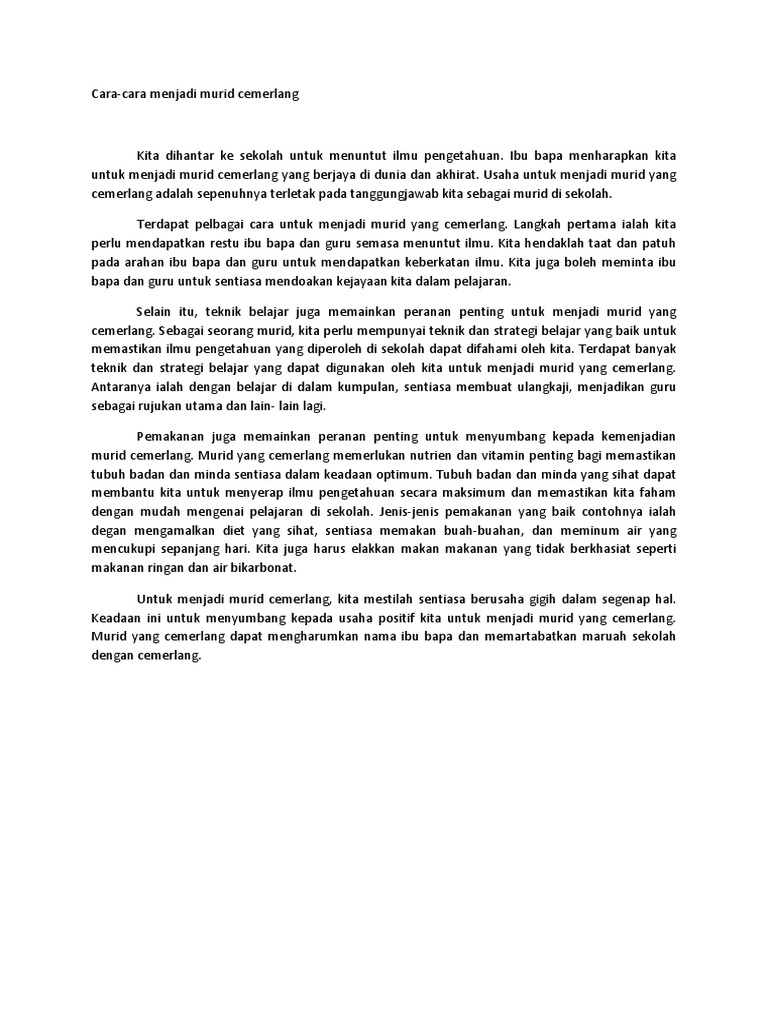 Cara-cara menjadi murid cemerlang

Kita dihantar ke sekolah untuk menuntut ilmu pengetahuan. Ibu bapa menharapkan kita untuk menjadi murid cemerlang yang berjaya di dunia dan akhirat. Usaha untuk menjadi murid yang cemerlang adalah sepenuhnya terletak pada tanggungjawab kita sebagai murid di sekolah.

Terdapat pelbagai cara untuk menjadi murid yang cemerlang. Langkah pertama ialah kita perlu mendapatkan restu ibu bapa dan guru semasa menuntut ilmu. Kita hendaklah taat dan patuh pada arahan ibu bapa dan guru untuk mendapatkan keberkatan ilmu. Kita juga boleh meminta ibu bapa dan guru untuk sentiasa mendoakan kejayaan kita dalam pelajaran.

Selain itu, teknik belajar juga memainkan peranan penting untuk menjadi murid yang cemerlang. Sebagai seorang murid, kita perlu mempunyai teknik dan strategi belajar yang baik untuk memastikan ilmu pengetahuan yang diperoleh di sekolah dapat difahami oleh kita. Terdapat banyak teknik dan strategi belajar yang dapat digunakan oleh kita untuk menjadi murid yang cemerlang. Antaranya ialah dengan belajar di dalam kumpulan, sentiasa membuat ulangkaji, menjadikan guru sebagai rujukan utama dan lain- lain lagi.

Pemakanan juga memainkan peranan penting untuk menyumbang kepada kemenjadian murid cemerlang. Murid yang cemerlang memerlukan nutrien dan vitamin penting bagi memastikan tubuh badan dan minda sentiasa dalam keadaan optimum. Tubuh badan dan minda yang sihat dapat membantu kita untuk menyerap ilmu pengetahuan secara maksimum dan memastikan kita faham dengan mudah mengenai pelajaran di sekolah. Jenis-jenis pemakanan yang baik contohnya ialah degan mengamalkan diet yang sihat, sentiasa memakan buah-buahan, dan meminum air yang mencukupi sepanjang hari. Kita juga harus elakkan makan makanan yang tidak berkhasiat seperti makanan ringan dan air bikarbonat.

Untuk menjadi murid cemerlang, kita mestilah sentiasa berusaha gigih dalam segenap hal. Keadaan ini untuk menyumbang kepada usaha positif kita untuk menjadi murid yang cemerlang. Murid yang cemerlang dapat mengharumkan nama ibu bapa dan memartabatkan maruah sekolah dengan cemerlang.